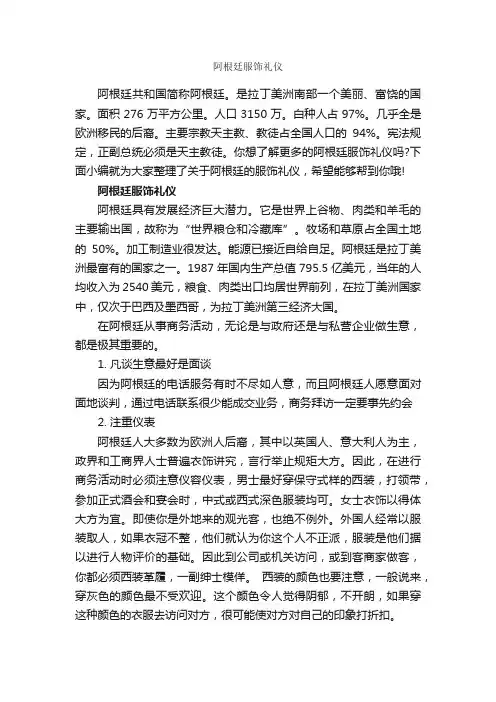 阿根廷服饰礼仪

阿根廷共和国简称阿根廷。是拉丁美洲南部一个美丽、富饶的国家。面积 276 万平方公里。人口 3150 万。白种人占 97%。几乎全是欧洲移民的后裔。主要宗教天主教、教徒占全国人口的 94%。宪法规定，正副总统必须是天主教徒。你想了解更多的阿根廷服饰礼仪吗?下面小编就为大家整理了关于阿根廷的服饰礼仪，希望能够帮到你哦!

阿根廷服饰礼仪

阿根廷具有发展经济巨大潜力。它是世界上谷物、肉类和羊毛的主要输出国，故称为“世界粮仓和冷藏库”。牧场和草原占全国土地的 50%。加工制造业很发达。能源已接近自给自足。阿根廷是拉丁美洲最富有的国家之一。1987 年国内生产总值 795.5 亿美元，当年的人均收入为 2540 美元，粮食、肉类出口均居世界前列，在拉丁美洲国家中，仅次于巴西及墨西哥，为拉丁美洲第三经济大国。

在阿根廷从事商务活动，无论是与政府还是与私营企业做生意，都是极其重要的。

1. 凡谈生意最好是面谈

因为阿根廷的电话服务有时不尽如人意，而且阿根廷人愿意面对面地谈判，通过电话联系很少能成交业务，商务拜访一定要事先约会

2. 注重仪表

阿根廷人大多数为欧洲人后裔，其中以英国人、意大利人为主，政界和工商界人士普遍衣饰讲究，言行举止规矩大方。因此，在进行商务活动时必须注意仪容仪表，男士最好穿保守式样的西装，打领带，参加正式酒会和宴会时，中式或西式深色服装均可。女士衣饰以得体大方为宜。即使你是外地来的观光客，也绝不例外。外国人经常以服装取人，如果衣冠不整，他们就认为你这个人不正派，服装是他们据以进行人物评价的基础。因此到公司或机关访问，或到客商家做客，你都必须西装革履，一副绅士模样。 西装的颜色也要注意，一般说来，穿灰色的颜色最不受欢迎。这个颜色令人觉得阴郁，不开朗，如果穿这种颜色的衣服去访问对方，很可能使对方对自己的印象打折扣。